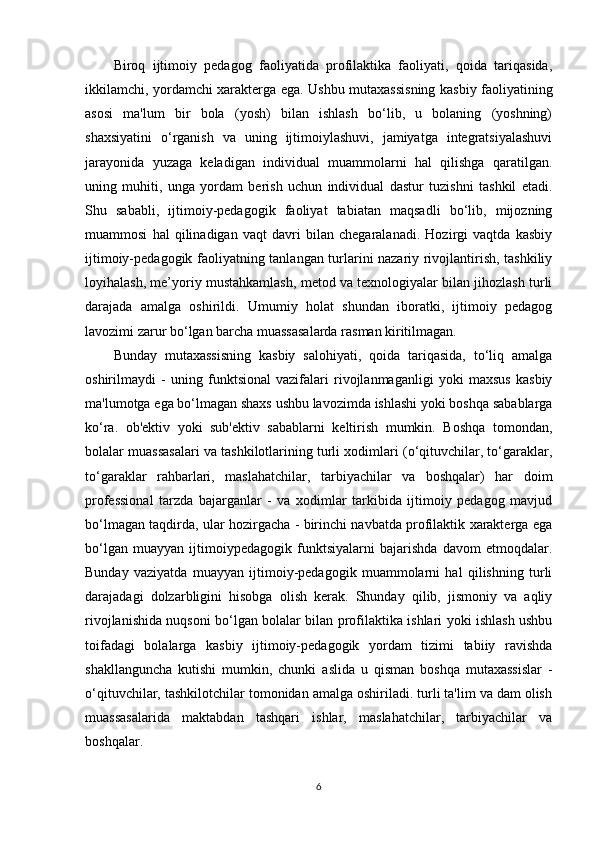 Biroq ijtimoiy pedagog faoliyatida profilaktika faoliyati, qoida tariqasida, ikkilamchi, yordamchi xarakterga ega. Ushbu mutaxassisning kasbiy faoliyatining asosi ma'lum bir bola (yosh) bilan ishlash bo‘lib, u bolaning (yoshning) shaxsiyatini o‘rganish va uning ijtimoiylashuvi, jamiyatga integratsiyalashuvi jarayonida yuzaga keladigan individual muammolarni hal qilishga qaratilgan. uning muhiti, unga yordam berish uchun individual dastur tuzishni tashkil etadi. Shu sababli, ijtimoiy-pedagogik faoliyat tabiatan maqsadli bo‘lib, mijozning muammosi hal qilinadigan vaqt davri bilan chegaralanadi. Hozirgi vaqtda kasbiy ijtimoiy-pedagogik faoliyatning tanlangan turlarini nazariy rivojlantirish, tashkiliy loyihalash, me’yoriy mustahkamlash, metod va texnologiyalar bilan jihozlash turli darajada amalga oshirildi. Umumiy holat shundan iboratki, ijtimoiy pedagog lavozimi zarur bo‘lgan barcha muassasalarda rasman kiritilmagan.

Bunday mutaxassisning kasbiy salohiyati, qoida tariqasida, to‘liq amalga oshirilmaydi - uning funktsional vazifalari rivojlanmaganligi yoki maxsus kasbiy ma'lumotga ega bo‘lmagan shaxs ushbu lavozimda ishlashi yoki boshqa sabablarga ko‘ra. ob'ektiv yoki sub'ektiv sabablarni keltirish mumkin. Boshqa tomondan, bolalar muassasalari va tashkilotlarining turli xodimlari (o‘qituvchilar, to‘garaklar, to‘garaklar rahbarlari, maslahatchilar, tarbiyachilar va boshqalar) har doim professional tarzda bajarganlar - va xodimlar tarkibida ijtimoiy pedagog mavjud bo‘lmagan taqdirda, ular hozirgacha - birinchi navbatda profilaktik xarakterga ega bo‘lgan muayyan ijtimoiypedagogik funktsiyalarni bajarishda davom etmoqdalar. Bunday vaziyatda muayyan ijtimoiy-pedagogik muammolarni hal qilishning turli darajadagi dolzarbligini hisobga olish kerak. Shunday qilib, jismoniy va aqliy rivojlanishida nuqsoni bo‘lgan bolalar bilan profilaktika ishlari yoki ishlash ushbu toifadagi bolalarga kasbiy ijtimoiy-pedagogik yordam tizimi tabiiy ravishda shakllanguncha kutishi mumkin, chunki aslida u qisman boshqa mutaxassislar - o‘qituvchilar, tashkilotchilar tomonidan amalga oshiriladi. turli ta'lim va dam olish muassasalarida maktabdan tashqari ishlar, maslahatchilar, tarbiyachilar va boshqalar.

6